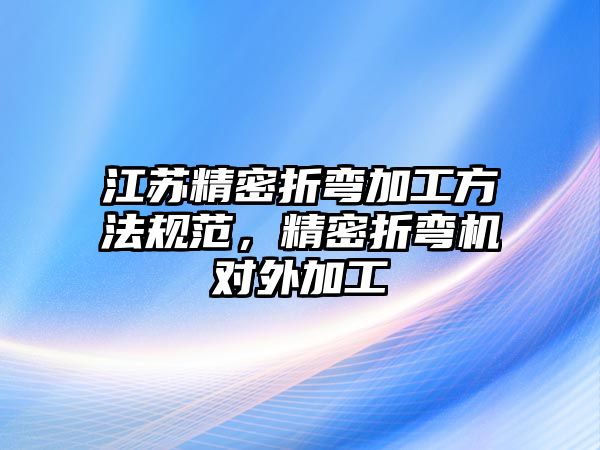 江苏精密折弯加工方法规范，精密折弯机对外加工